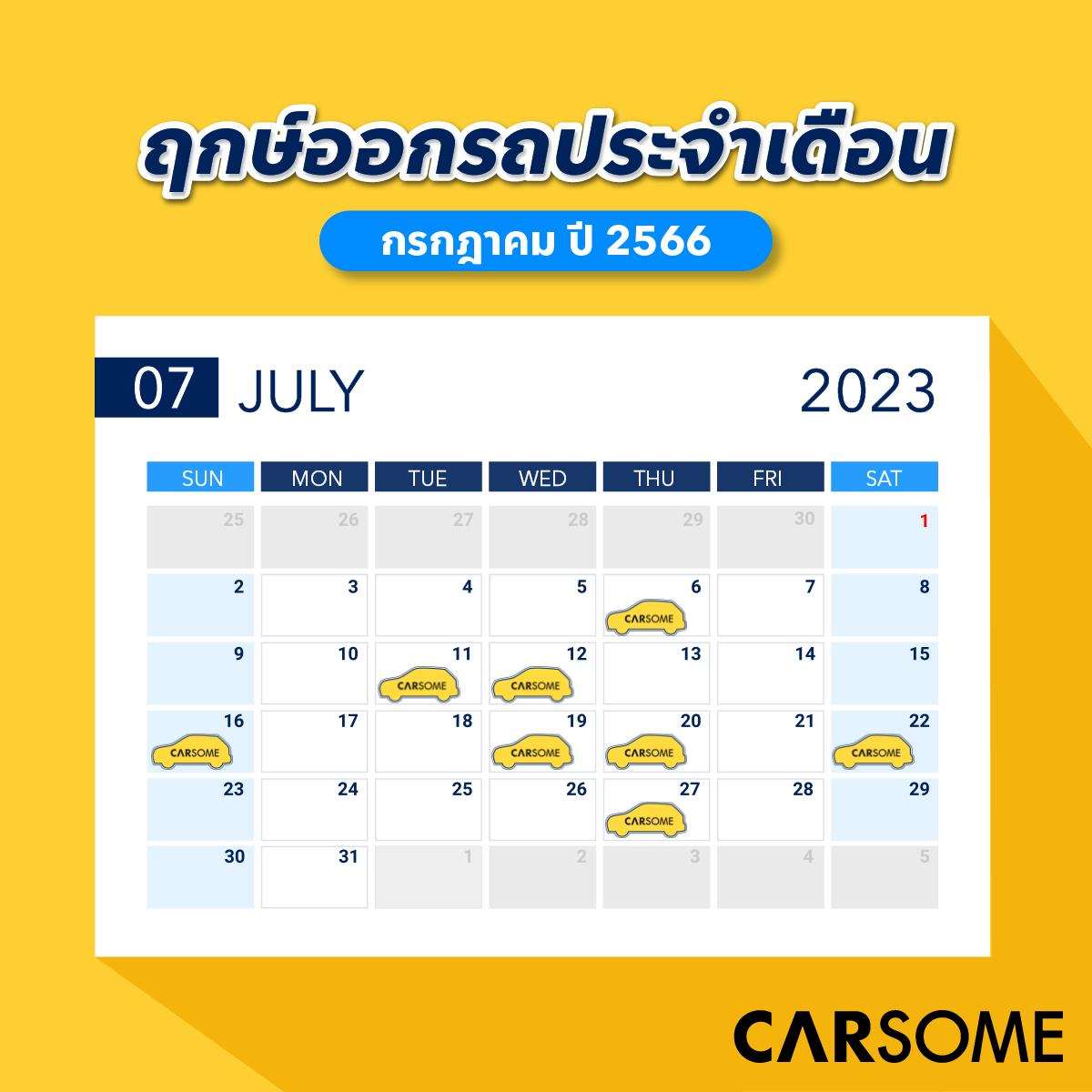 ฤกษ์ออกรถประจำเดือน

กรกฎาคม ปี 2566

07 JULY 2023

| SUN | MON | TUE | WED | THU | FRI | SAT |
|---|---|---|---|---|---|---|
| 25 | 26 | 27 | 28 | 29 | 30 | 1 |
| 2 | 3 | 4 | 5 | 6 CARSOME | 7 | 8 |
| 9 | 10 | 11 CARSOME | 12 CARSOME | 13 | 14 | 15 |
| 16 CARSOME | 17 | 18 | 19 CARSOME | 20 CARSOME | 21 | 22 CARSOME |
| 23 | 24 | 25 | 26 | 27 CARSOME | 28 | 29 |
| 30 | 31 | 1 | 2 | 3 | 4 | 5 |

CARSOME